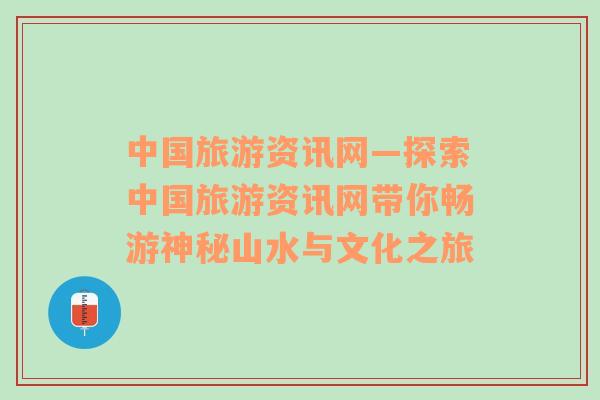 中国旅游资讯网—探索中国旅游资讯网带你畅游神秘山水与文化之旅